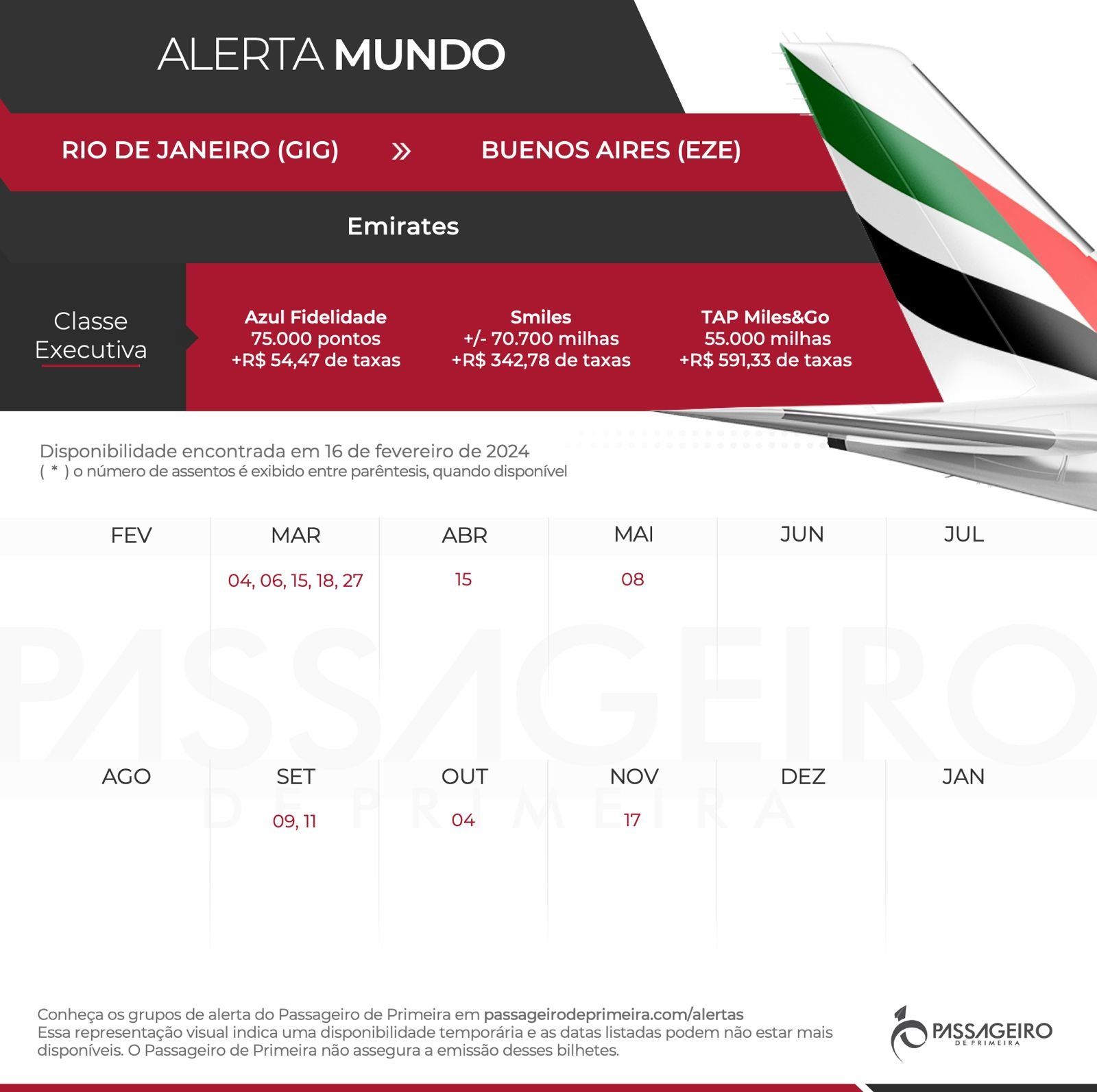 ALERTA MUNDO

RIO DE JANEIRO (GIG) » BUENOS AIRES (EZE)

Emirates

Classe Executiva

Azul Fidelidade
75.000 pontos
+R$ 54,47 de taxas

Smiles
+/- 70.700 milhas
+R$ 342,78 de taxas

TAP Miles&Go
55.000 milhas
+R$ 591,33 de taxas

Disponibilidade encontrada em 16 de fevereiro de 2024
( * ) o número de assentos é exibido entre parêntesis, quando disponível

| FEV | MAR | ABR | MAI | JUN | JUL |
|---|---|---|---|---|---|
| | 04, 06, 15, 18, 27 | 15 | 08 | | |

PASSAGEIRO
DE PRIMEIRA

| AGO | SET | OUT | NOV | DEZ | JAN |
|---|---|---|---|---|---|
| | 09, 11 | 04 | 17 | | |

Conheça os grupos de alerta do Passageiro de Primeira em passageirodeprimeira.com/alertas
Essa representação visual indica uma disponibilidade temporária e as datas listadas podem não estar mais disponíveis. O Passageiro de Primeira não assegura a emissão desses bilhetes.

PASSAGEIRO
DE PRIMEIRA